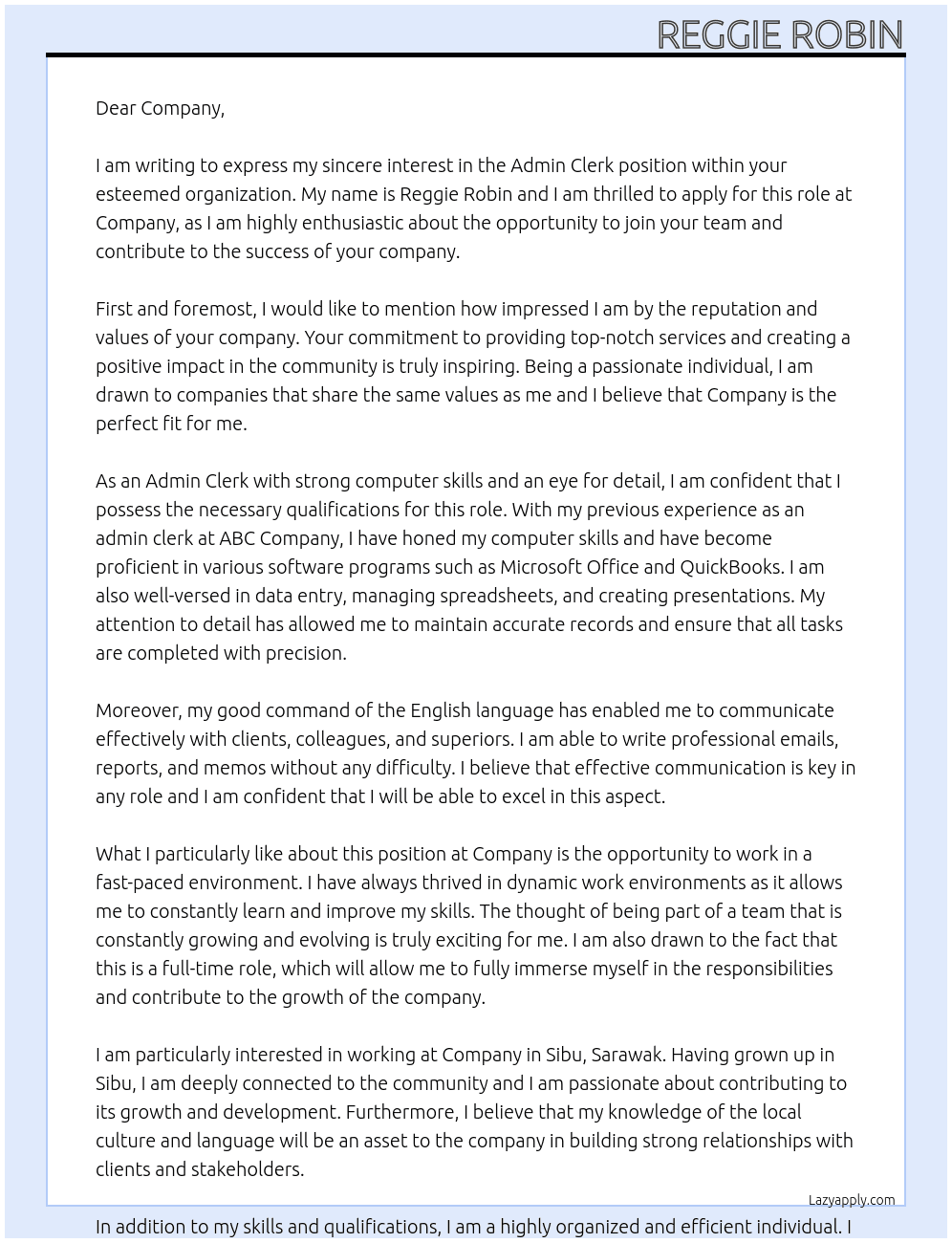 REGGIE ROBIN

Dear Company,

I am writing to express my sincere interest in the Admin Clerk position within your esteemed organization. My name is Reggie Robin and I am thrilled to apply for this role at Company, as I am highly enthusiastic about the opportunity to join your team and contribute to the success of your company.

First and foremost, I would like to mention how impressed I am by the reputation and values of your company. Your commitment to providing top-notch services and creating a positive impact in the community is truly inspiring. Being a passionate individual, I am drawn to companies that share the same values as me and I believe that Company is the perfect fit for me.

As an Admin Clerk with strong computer skills and an eye for detail, I am confident that I possess the necessary qualifications for this role. With my previous experience as an admin clerk at ABC Company, I have honed my computer skills and have become proficient in various software programs such as Microsoft Office and QuickBooks. I am also well-versed in data entry, managing spreadsheets, and creating presentations. My attention to detail has allowed me to maintain accurate records and ensure that all tasks are completed with precision.

Moreover, my good command of the English language has enabled me to communicate effectively with clients, colleagues, and superiors. I am able to write professional emails, reports, and memos without any difficulty. I believe that effective communication is key in any role and I am confident that I will be able to excel in this aspect.

What I particularly like about this position at Company is the opportunity to work in a fast-paced environment. I have always thrived in dynamic work environments as it allows me to constantly learn and improve my skills. The thought of being part of a team that is constantly growing and evolving is truly exciting for me. I am also drawn to the fact that this is a full-time role, which will allow me to fully immerse myself in the responsibilities and contribute to the growth of the company.

I am particularly interested in working at Company in Sibu, Sarawak. Having grown up in Sibu, I am deeply connected to the community and I am passionate about contributing to its growth and development. Furthermore, I believe that my knowledge of the local culture and language will be an asset to the company in building strong relationships with clients and stakeholders.

Lazyapply.com

In addition to my skills and qualifications, I am a highly organized and efficient individual. I